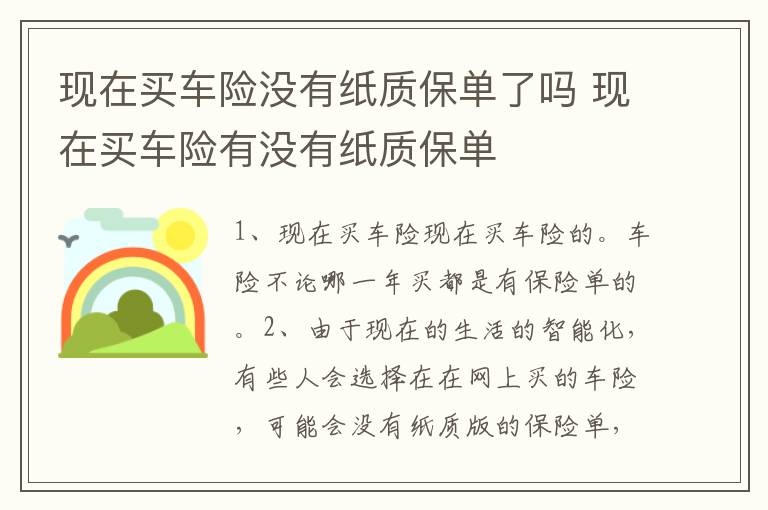 现在买车险没有纸质保单了吗 现在买车险有没有纸质保单

1、现在买车险现在买车险的。车险不论哪一年买都是有保险单的。2、由于现在的生活的智能化，有些人会选择在在网上买的车险，可能会没有纸质版的保险单，